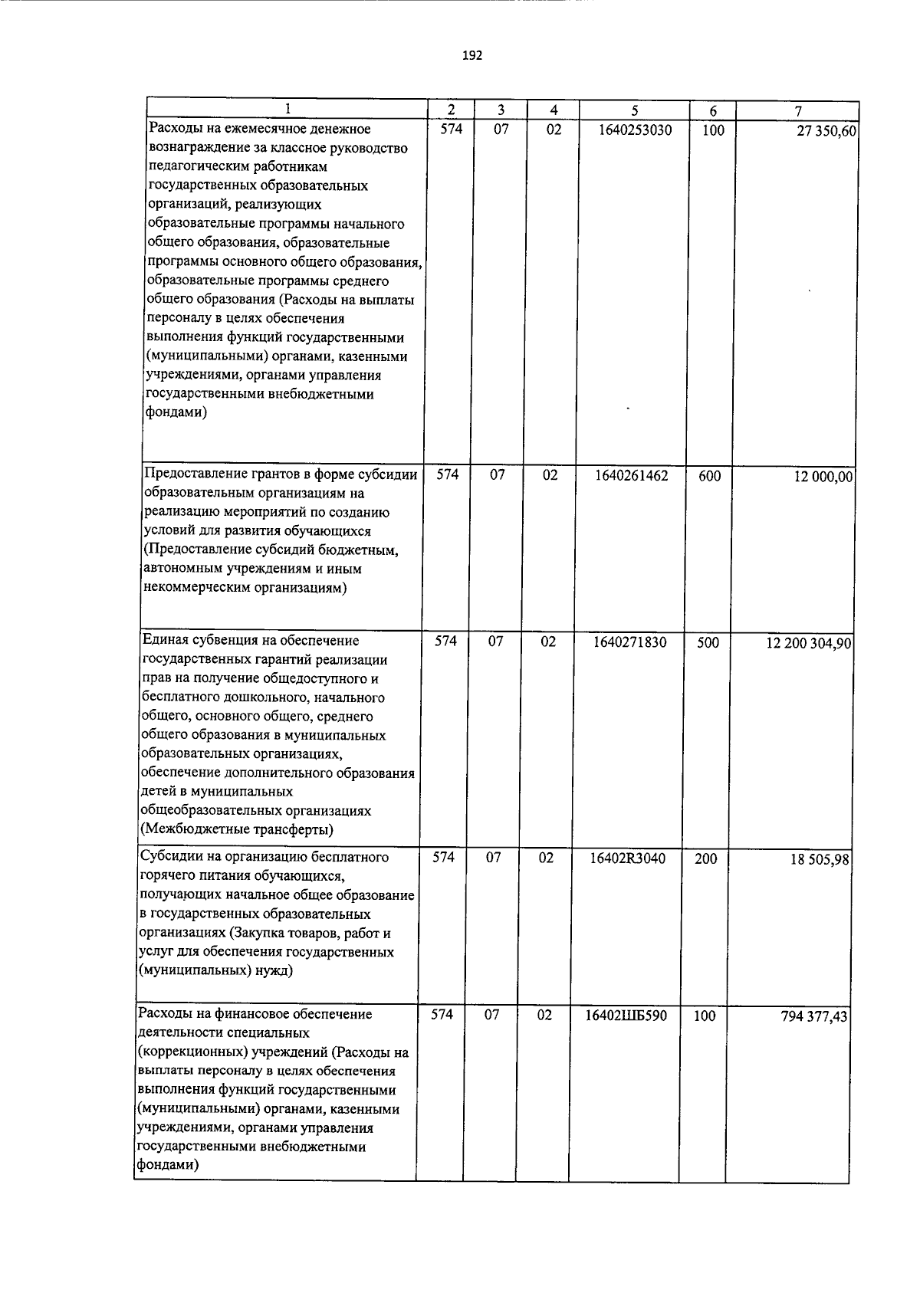 192

| 1 | 2 | 3 | 4 | 5 | 6 | 7 |
|---|---|---|---|---|---|---|
| Расходы на ежемесячное денежное вознаграждение за классное руководство педагогическим работникам государственных образовательных организаций, реализующих образовательные программы начального общего образования, образовательные программы основного общего образования, образовательные программы среднего общего образования (Расходы на выплаты персоналу в целях обеспечения выполнения функций государственными (муниципальными) органами, казенными учреждениями, органами управления государственными внебюджетными фондами) | 574 | 07 | 02 | 1640253030 | 100 | 27 350,60 |
| Предоставление грантов в форме субсидии образовательным организациям на реализацию мероприятий по созданию условий для развития обучающихся (Предоставление субсидий бюджетным, автономным учреждениям и иным некоммерческим организациям) | 574 | 07 | 02 | 1640261462 | 600 | 12 000,00 |
| Единая субвенция на обеспечение государственных гарантий реализации прав на получение общедоступного и бесплатного дошкольного, начального общего, основного общего, среднего общего образования в муниципальных образовательных организациях, обеспечение дополнительного образования детей в муниципальных общеобразовательных организациях (Межбюджетные трансферты) | 574 | 07 | 02 | 1640271830 | 500 | 12 200 304,90 |
| Субсидии на организацию бесплатного горячего питания обучающихся, получающих начальное общее образование в государственных образовательных организациях (Закупка товаров, работ и услуг для обеспечения государственных (муниципальных) нужд) | 574 | 07 | 02 | 16402R3040 | 200 | 18 505,98 |
| Расходы на финансовое обеспечение деятельности специальных (коррекционных) учреждений (Расходы на выплаты персоналу в целях обеспечения выполнения функций государственными (муниципальными) органами, казенными учреждениями, органами управления государственными внебюджетными фондами) | 574 | 07 | 02 | 16402ШБ590 | 100 | 794 377,43 |